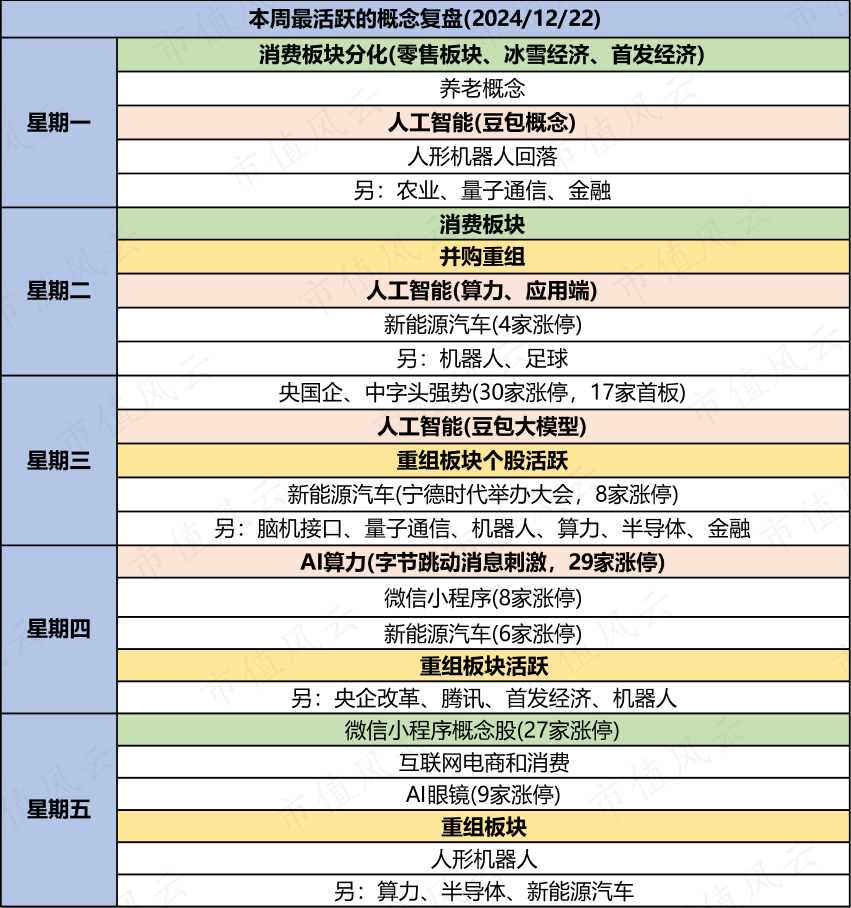 | 本周最活跃的概念复盘(2024/12/22) | |
|---|---|
| 星期一 | 消费板块分化(零售板块、冰雪经济、首发经济) |
| | 养老概念 |
| | 人工智能(豆包概念) |
| | 人形机器人回落 |
| | 另：农业、量子通信、金融 |
| 星期二 | 消费板块 |
| | 并购重组 |
| | 人工智能(算力、应用端) |
| | 新能源汽车(4家涨停) |
| | 另：机器人、足球 |
| 星期三 | 央国企、中字头强势(30家涨停，17家首板) |
| | 人工智能(豆包大模型) |
| | 重组板块个股活跃 |
| | 新能源汽车(宁德时代举办大会，8家涨停) |
| | 另：脑机接口、量子通信、机器人、算力、半导体、金融 |
| 星期四 | AI算力(字节跳动消息刺激，29家涨停) |
| | 微信小程序(8家涨停) |
| | 新能源汽车(6家涨停) |
| | 重组板块活跃 |
| | 另：央企改革、腾讯、首发经济、机器人 |
| 星期五 | 微信小程序概念股(27家涨停) |
| | 互联网电商和消费 |
| | AI眼镜(9家涨停) |
| | 重组板块 |
| | 人形机器人 |
| | 另：算力、半导体、新能源汽车 |

市值风云